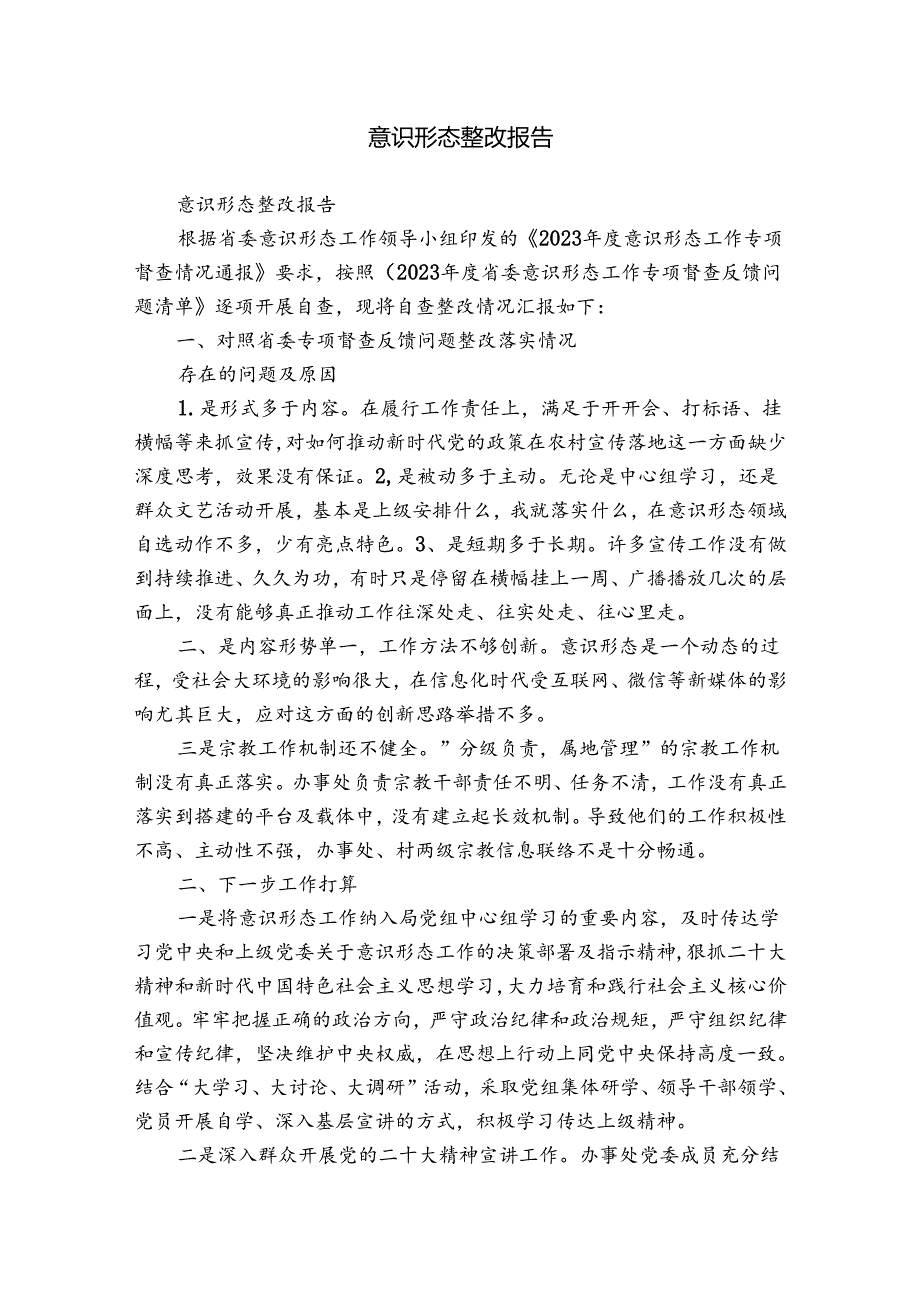 意识形态整改报告

意识形态整改报告

根据省委意识形态工作领导小组印发的《2023年度意识形态工作专项督查情况通报》要求，按照（2023年度省委意识形态工作专项督查反馈问题清单》逐项开展自查，现将自查整改情况汇报如下：

一、对照省委专项督查反馈问题整改落实情况

存在的问题及原因

1.是形式多于内容。在履行工作责任上，满足于开开会、打标语、挂横幅等来抓宣传，对如何推动新时代党的政策在农村宣传落地这一方面缺少深度思考，效果没有保证。2,是被动多于主动。无论是中心组学习，还是群众文艺活动开展，基本是上级安排什么，我就落实什么，在意识形态领域自选动作不多，少有亮点特色。3、是短期多于长期。许多宣传工作没有做到持续推进、久久为功，有时只是停留在横幅挂上一周、广播播放几次的层面上，没有能够真正推动工作往深处走、往实处走、往心里走。

二、是内容形势单一，工作方法不够创新。意识形态是一个动态的过程，受社会大环境的影响很大，在信息化时代受互联网、微信等新媒体的影响尤其巨大，应对这方面的创新思路举措不多。

三是宗教工作机制还不健全。”分级负责，属地管理”的宗教工作机制没有真正落实。办事处负责宗教干部责任不明、任务不清，工作没有真正落实到搭建的平台及载体中，没有建立起长效机制。导致他们的工作积极性不高、主动性不强，办事处、村两级宗教信息联络不是十分畅通。

二、下一步工作打算

一是将意识形态工作纳入局党组中心组学习的重要内容，及时传达学习党中央和上级党委关于意识形态工作的决策部署及指示精神，狠抓二十大精神和新时代中国特色社会主义思想学习，大力培育和践行社会主义核心价值观。牢牢把握正确的政治方向，严守政治纪律和政治规矩，严守组织纪律和宣传纪律，坚决维护中央权威，在思想上行动上同党中央保持高度一致。结合“大学习、大讨论、大调研”活动，采取党组集体研学、领导干部领学、党员开展自学、深入基层宣讲的方式，积极学习传达上级精神。

二是深入群众开展党的二十大精神宣讲工作。办事处党委成员充分结